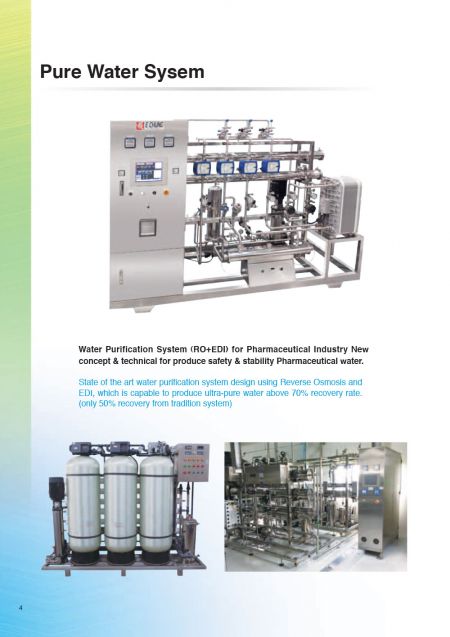 Pure Water Sysem

Water Purification System (RO+EDI) for Pharmaceutical Industry New concept & technical for produce safety & stability Pharmaceutical water.

State of the art water purification system design using Reverse Osmosis and EDI, which is capable to produce ultra-pure water above 70% recovery rate. (only 50% recovery from tradition system)

4